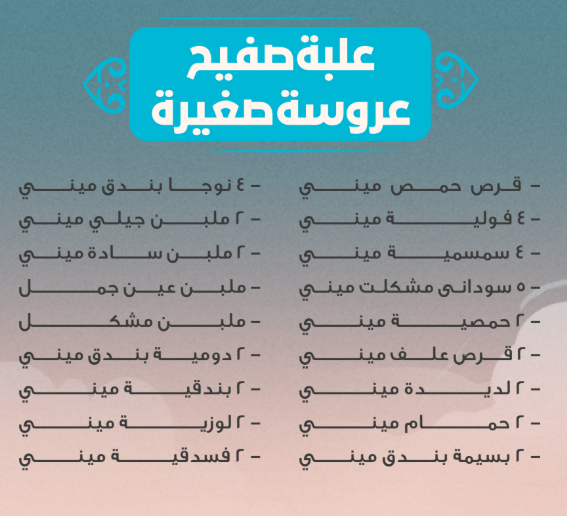 علبة صفيح
عروسة صغيرة

- قرص حمص ميني
- ٤ فولية ميني
- ٤ سمسمية ميني
- ٥ سودانى مشكلت ميني
- ٢ حمصية ميني
- ٢ قرص علف ميني
- ٢ لديدة ميني
- ٢ حمام ميني
- ٢ بسيمة بندق ميني

- ٤ نوجا بندق ميني
- ٢ ملبن جيلي ميني
- ٢ ملبن سادة ميني
- ملبن عين جمل
- ملبن مشكل
- ٢ دومية بندق ميني
- ٢ بندقية ميني
- ٢ لوزية ميني
- ٢ فسدقية ميني